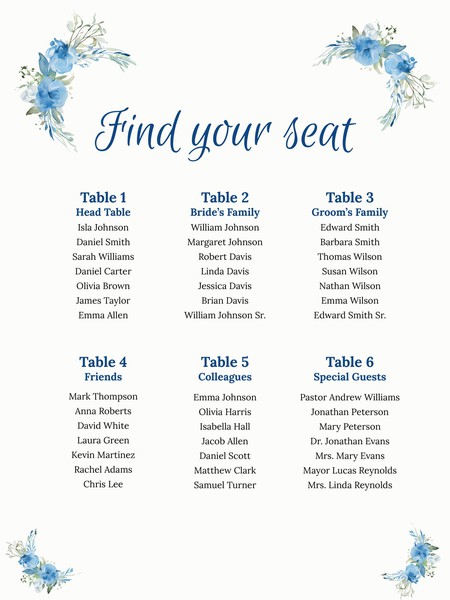 Find your seat

Table 1
Head Table
Isla Johnson
Daniel Smith
Sarah Williams
Daniel Carter
Olivia Brown
James Taylor
Emma Allen

Table 2
Bride's Family
William Johnson
Margaret Johnson
Robert Davis
Linda Davis
Jessica Davis
Brian Davis
William Johnson Sr.

Table 3
Groom's Family
Edward Smith
Barbara Smith
Thomas Wilson
Susan Wilson
Nathan Wilson
Emma Wilson
Edward Smith Sr.

Table 4
Friends
Mark Thompson
Anna Roberts
David White
Laura Green
Kevin Martinez
Rachel Adams
Chris Lee

Table 5
Colleagues
Emma Johnson
Olivia Harris
Isabella Hall
Jacob Allen
Daniel Scott
Matthew Clark
Samuel Turner

Table 6
Special Guests
Pastor Andrew Williams
Jonathan Peterson
Mary Peterson
Dr. Jonathan Evans
Mrs. Mary Evans
Mayor Lucas Reynolds
Mrs. Linda Reynolds